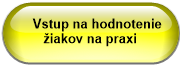 Vstup na hodnotenie žiakov na praxi